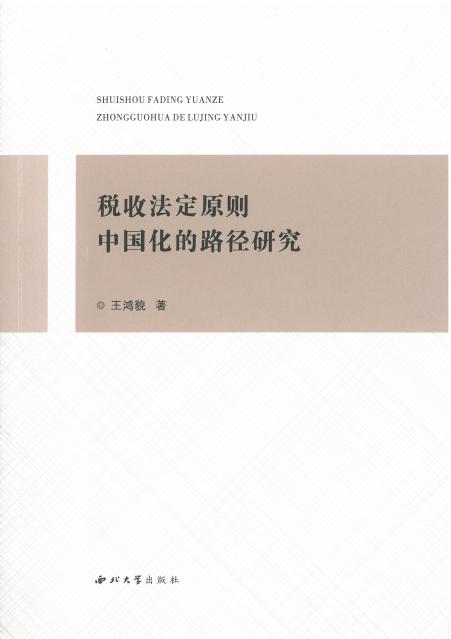 SHUISHOU FADING YUANZE
ZHONGGUOHUA DE LUJING YANJIU

税收法定原则
中国化的路径研究

◎ 王鸿貌 著

西北大学出版社